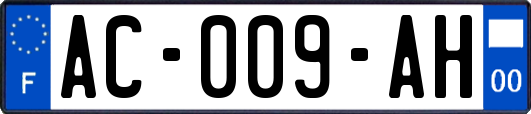 F
AC-009-AH
00